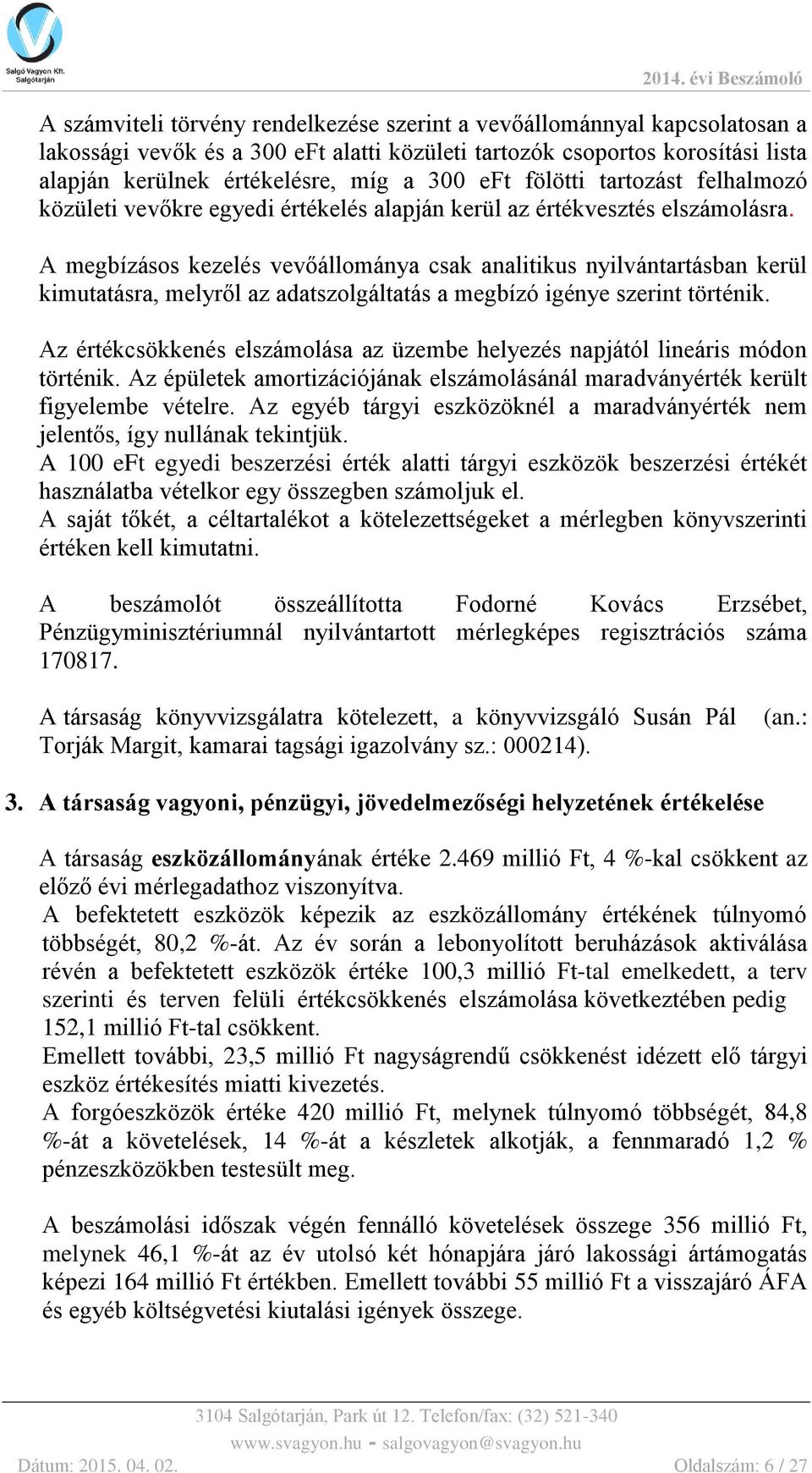 Salgó Vagyon Kft. Salgótarján

2014. évi Beszámoló

A számviteli törvény rendelkezése szerint a vevőállománnyal kapcsolatosan a lakossági vevők és a 300 eFt alatti közületi tartozók csoportos korosítási lista alapján kerülnek értékelésre, míg a 300 eFt fölötti tartozást felhalmozó közületi vevőkre egyedi értékelés alapján kerül az értékvesztés elszámolásra.

A megbízásos kezelés vevőállománya csak analitikus nyilvántartásban kerül kimutatásra, melyről az adatszolgáltatás a megbízó igénye szerint történik.

Az értékcsökkenés elszámolása az üzembe helyezés napjától lineáris módon történik. Az épületek amortizációjának elszámolásánál maradványérték került figyelembe vételre. Az egyéb tárgyi eszközöknél a maradványérték nem jelentős, így nullának tekintjük.
A 100 eFt egyedi beszerzési érték alatti tárgyi eszközök beszerzési értékét használatba vételkor egy összegben számoljuk el.
A saját tőkét, a céltartalékot a kötelezettségeket a mérlegben könyvszerinti értéken kell kimutatni.

A beszámolót összeállította Fodorné Kovács Erzsébet, Pénzügyminisztériumnál nyilvántartott mérlegképes regisztrációs száma 170817.

A társaság könyvvizsgálatra kötelezett, a könyvvizsgáló Susán Pál (an.: Torják Margit, kamarai tagsági igazolvány sz.: 000214).

3. A társaság vagyoni, pénzügyi, jövedelmezőségi helyzetének értékelése

A társaság eszközállományának értéke 2.469 millió Ft, 4 %-kal csökkent az előző évi mérlegadathoz viszonyítva.
A befektetett eszközök képezik az eszközállomány értékének túlnyomó többségét, 80,2 %-át. Az év során a lebonyolított beruházások aktiválása révén a befektetett eszközök értéke 100,3 millió Ft-tal emelkedett, a terv szerinti és terven felüli értékcsökkenés elszámolása következtében pedig 152,1 millió Ft-tal csökkent.
Emellett további, 23,5 millió Ft nagyságrendű csökkenést idézett elő tárgyi eszköz értékesítés miatti kivezetés.
A forgóeszközök értéke 420 millió Ft, melynek túlnyomó többségét, 84,8 %-át a követelések, 14 %-át a készletek alkotják, a fennmaradó 1,2 % pénzeszközökben testesült meg.

A beszámolási időszak végén fennálló követelések összege 356 millió Ft, melynek 46,1 %-át az év utolsó két hónapjára járó lakossági ártámogatás képezi 164 millió Ft értékben. Emellett további 55 millió Ft a visszajáró ÁFA és egyéb költségvetési kiutalási igények összege.

3104 Salgótarján, Park út 12. Telefon/fax: (32) 521-340
www.svagyon.hu - salgovagyon@svagyon.hu
Dátum: 2015. 04. 02.
Oldalszám: 6 / 27